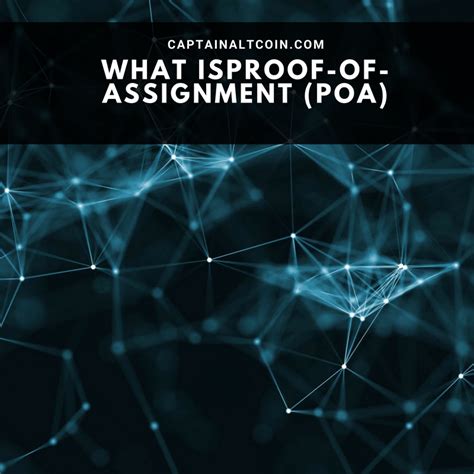 CAPTAINALTCOIN.COM

WHAT ISPROOF-OF-ASSIGNMENT (POA)